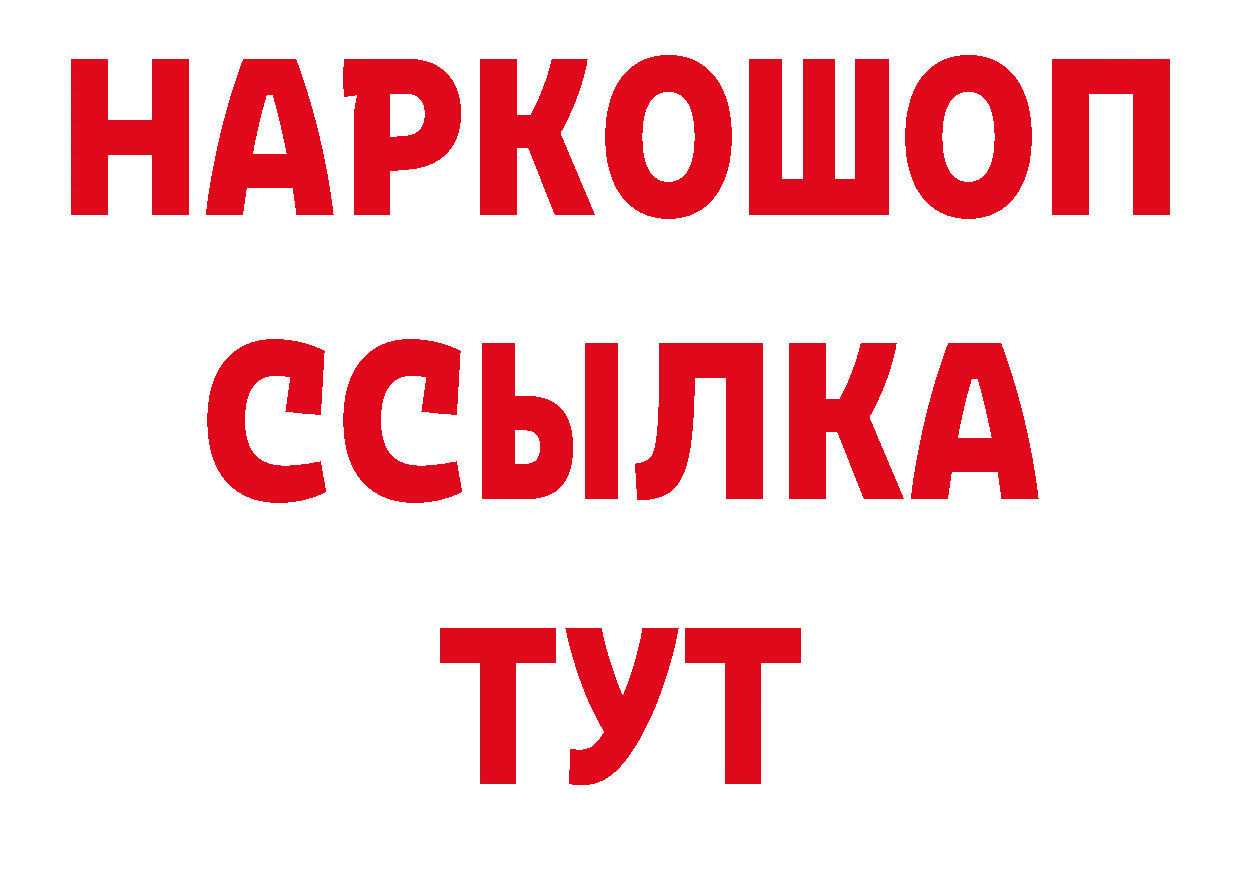 НАРКОШОП
ССЫЛКА
ТУТ